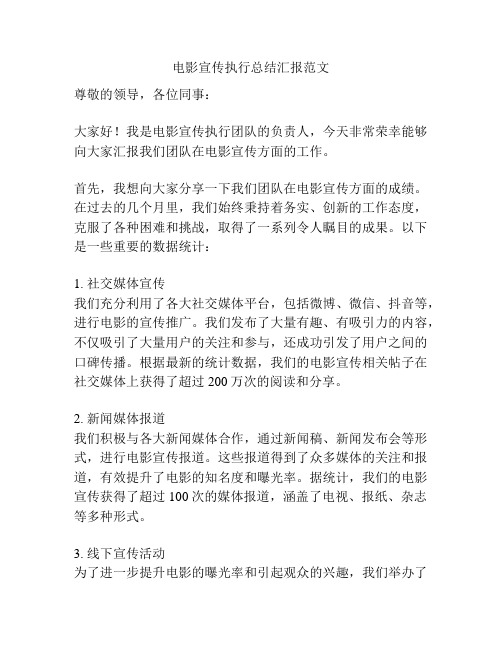 电影宣传执行总结汇报范文

尊敬的领导，各位同事：

大家好！我是电影宣传执行团队的负责人，今天非常荣幸能够向大家汇报我们团队在电影宣传方面的工作。

首先，我想向大家分享一下我们团队在电影宣传方面的成绩。在过去的几个月里，我们始终秉持着务实、创新的工作态度，克服了各种困难和挑战，取得了一系列令人瞩目的成果。以下是一些重要的数据统计：

1. 社交媒体宣传
我们充分利用了各大社交媒体平台，包括微博、微信、抖音等，进行电影的宣传推广。我们发布了大量有趣、有吸引力的内容，不仅吸引了大量用户的关注和参与，还成功引发了用户之间的口碑传播。根据最新的统计数据，我们的电影宣传相关帖子在社交媒体上获得了超过 200 万次的阅读和分享。

2. 新闻媒体报道
我们积极与各大新闻媒体合作，通过新闻稿、新闻发布会等形式，进行电影宣传报道。这些报道得到了众多媒体的关注和报道，有效提升了电影的知名度和曝光率。据统计，我们的电影宣传获得了超过 100 次的媒体报道，涵盖了电视、报纸、杂志等多种形式。

3. 线下宣传活动
为了进一步提升电影的曝光率和引起观众的兴趣，我们举办了